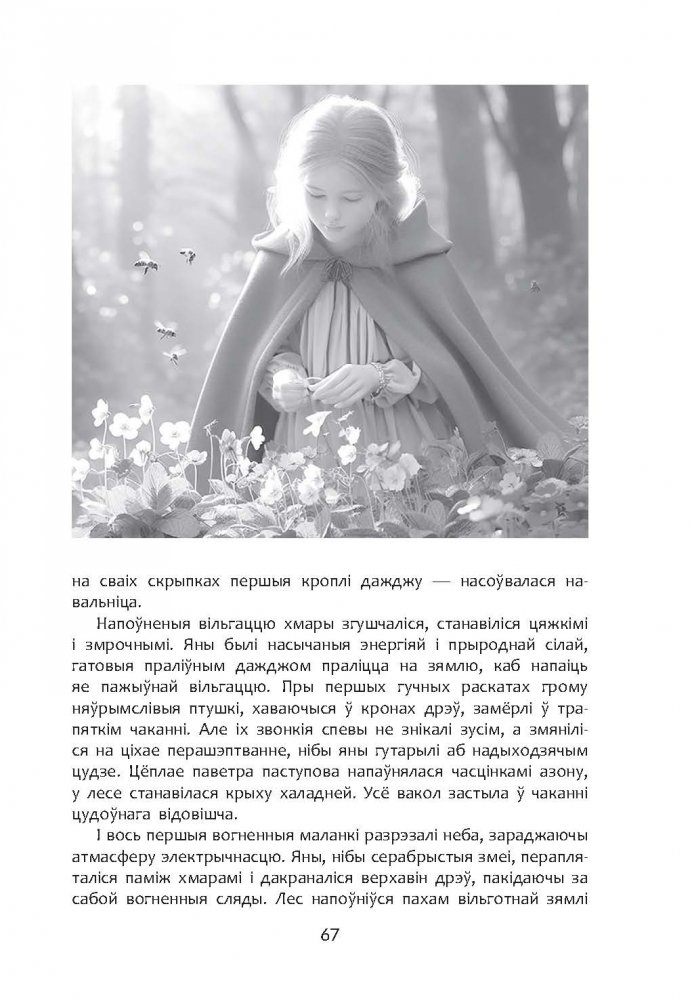 на сваіх скрыпках першыя кроплі дажджу — насоўвалася навальніца.

Напоўненыя вільгаццю хмары згушчаліся, станавіліся цяжкімі і змрочнымі. Яны былі насычаныя энергіяй і прыроднай сілай, гатовыя праліўным дажджом праліцца на зямлю, каб напаіць яе пажыўнай вільгаццю. Пры першых гучных раскатах грому няўрымслівыя птушкі, хаваючыся ў кронах дрэў, замёрлі ў трапяткім чаканні. Але іх звонкія спевы не знікалі зусім, а змяніліся на ціхае перашэптванне, нібы яны гутарылі аб надыходзячым цудзе. Цёплае паветра паступова напаўнялася часцінкамі азону, у лесе станавілася крыху халадней. Усё вакол застыла ў чаканні цудоўнага відовішча.

І вось першыя вогненныя маланкі разрэзалі неба, зараджаючы атмасферу электрычнасцю. Яны, нібы серабрыстыя змеі, перапляталіся паміж хмарамі і дакраналіся верхавін дрэў, пакідаючы за сабой вогненныя сляды. Лес напоўніўся пахам вільготнай зямлі

67